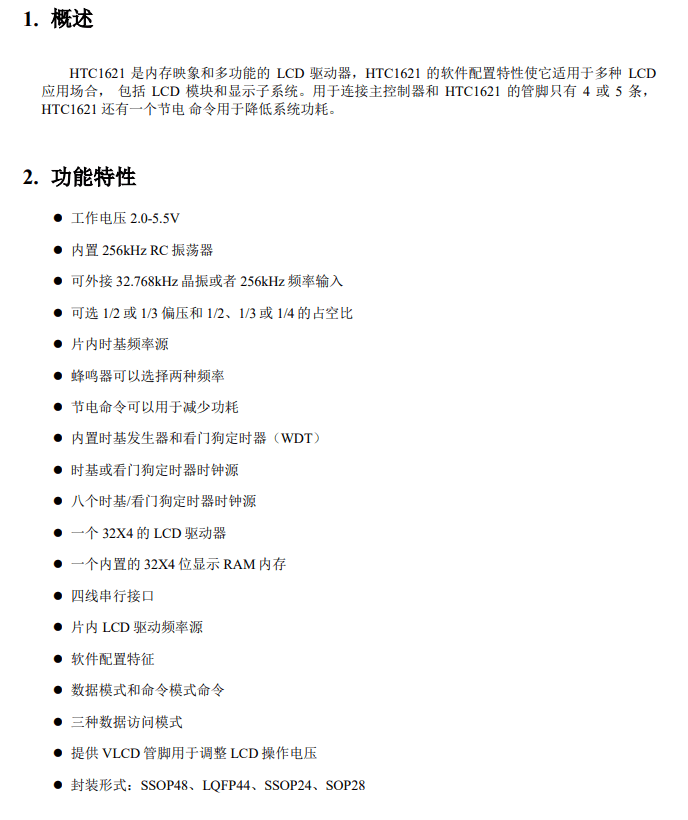 1. 概述

HTC1621 是内存映象和多功能的 LCD 驱动器，HTC1621 的软件配置特性使它适用于多种 LCD 应用场合， 包括 LCD 模块和显示子系统。用于连接主控制器和 HTC1621 的管脚只有 4 或 5 条，HTC1621 还有一个节电 命令用于降低系统功耗。

2. 功能特性

● 工作电压 2.0-5.5V
● 内置 256kHz RC 振荡器
● 可外接 32.768kHz 晶振或者 256kHz 频率输入
● 可选 1/2 或 1/3 偏压和 1/2、1/3 或 1/4 的占空比
● 片内时基频率源
● 蜂鸣器可以选择两种频率
● 节电命令可以用于减少功耗
● 内置时基发生器和看门狗定时器（WDT）
● 时基或看门狗定时器时钟源
● 八个时基/看门狗定时器时钟源
● 一个 32X4 的 LCD 驱动器
● 一个内置的 32X4 位显示 RAM 内存
● 四线串行接口
● 片内 LCD 驱动频率源
● 软件配置特征
● 数据模式和命令模式命令
● 三种数据访问模式
● 提供 VLCD 管脚用于调整 LCD 操作电压
● 封装形式：SSOP48、LQFP44、SSOP24、SOP28